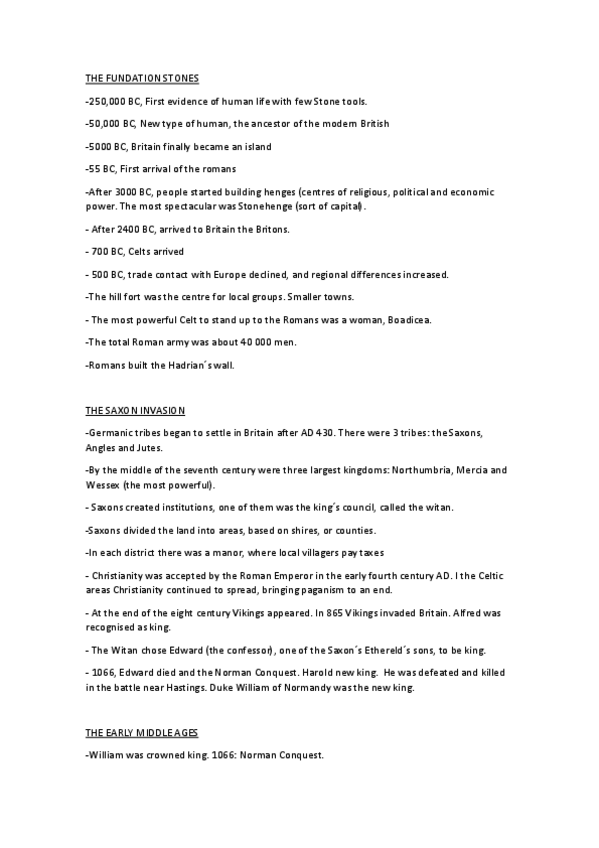 THE FUNDATION STONES

-250,000 BC, First evidence of human life with few Stone tools.

-50,000 BC, New type of human, the ancestor of the modern British

-5000 BC, Britain finally became an island

-55 BC, First arrival of the romans

-After 3000 BC, people started building henges (centres of religious, political and economic power. The most spectacular was Stonehenge (sort of capital).

- After 2400 BC, arrived to Britain the Britons.

- 700 BC, Celts arrived

- 500 BC, trade contact with Europe declined, and regional differences increased.

-The hill fort was the centre for local groups. Smaller towns.

- The most powerful Celt to stand up to the Romans was a woman, Boadicea.

-The total Roman army was about 40 000 men.

-Romans built the Hadrian´s wall.

THE SAXON INVASION

-Germanic tribes began to settle in Britain after AD 430. There were 3 tribes: the Saxons, Angles and Jutes.

-By the middle of the seventh century were three largest kingdoms: Northumbria, Mercia and Wessex (the most powerful).

- Saxons created institutions, one of them was the king´s council, called the witan.

-Saxons divided the land into areas, based on shires, or counties.

-In each district there was a manor, where local villagers pay taxes

- Christianity was accepted by the Roman Emperor in the early fourth century AD. I the Celtic areas Christianity continued to spread, bringing paganism to an end.

- At the end of the eight century Vikings appeared. In 865 Vikings invaded Britain. Alfred was recognised as king.

- The Witan chose Edward (the confessor), one of the Saxon´s Ethereld´s sons, to be king.

- 1066, Edward died and the Norman Conquest. Harold new king. He was defeated and killed in the battle near Hastings. Duke William of Normandy was the new king.

THE EARLY MIDDLE AGES

-William was crowned king. 1066: Norman Conquest.